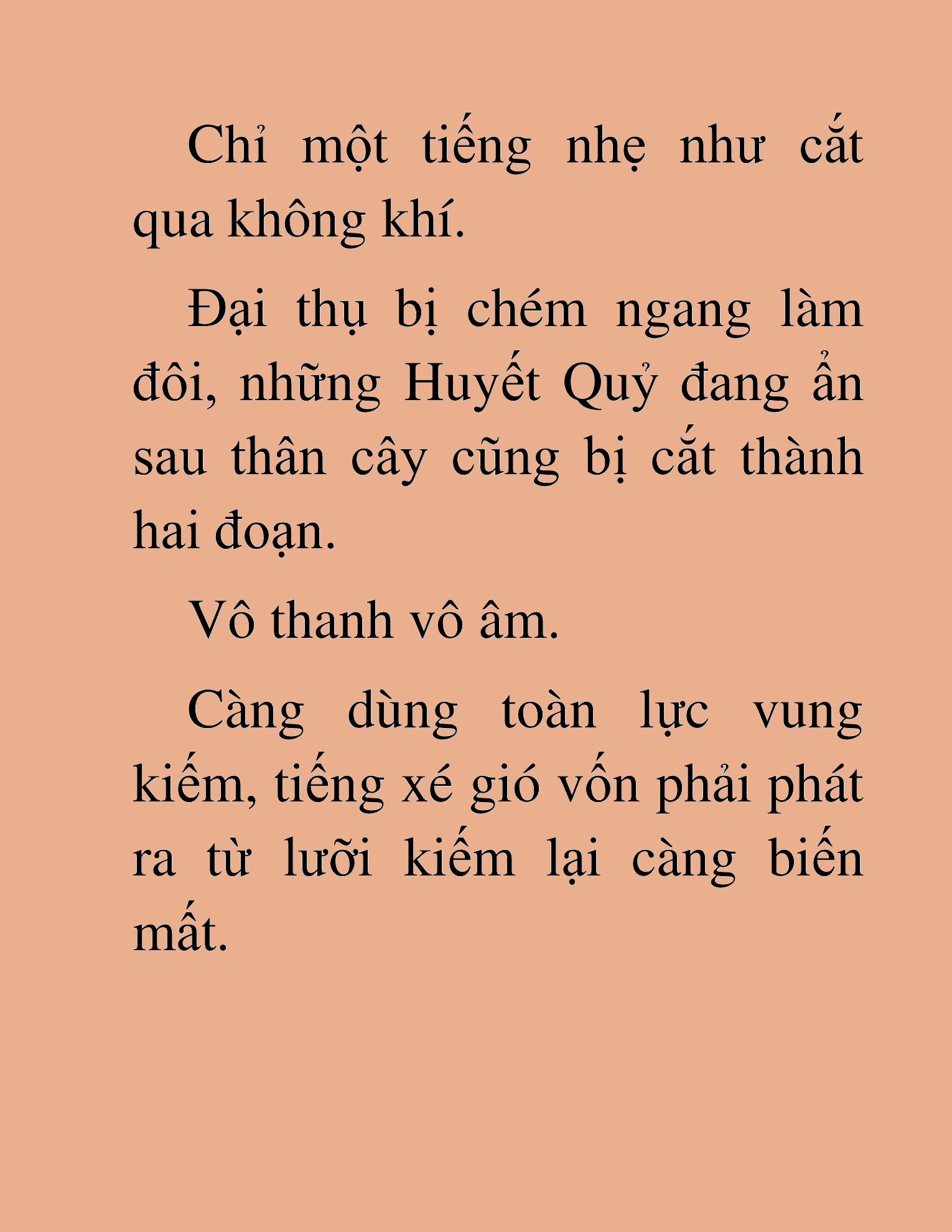 Chỉ một tiếng nhẹ như cắt qua không khí.

Đại thụ bị chém ngang làm đôi, những Huyết Quỷ đang ẩn sau thân cây cũng bị cắt thành hai đoạn.

Vô thanh vô âm.

Càng dùng toàn lực vung kiếm, tiếng xé gió vốn phải phát ra từ lưỡi kiếm lại càng biến mất.